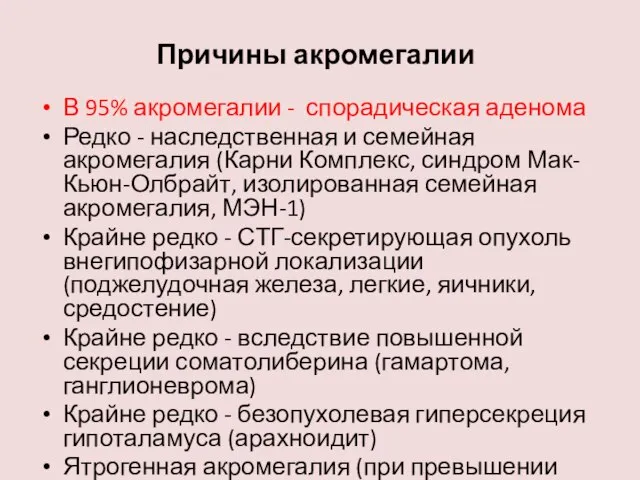 Причины акромегалии

• В 95% акромегалии - спорадическая аденома
• Редко - наследственная и семейная акромегалия (Карни Комплекс, синдром Мак-Кьюн-Олбрайт, изолированная семейная акромегалия, МЭН-1)
• Крайне редко - СТГ-секретирующая опухоль внегипофизарной локализации (поджелудочная железа, легкие, яичники, средостение)
• Крайне редко - вследствие повышенной секреции соматолиберина (гамартома, ганглионеврома)
• Крайне редко - безопухолевая гиперсекреция гипоталамуса (арахноидит)
• Ятрогенная акромегалия (при превышении